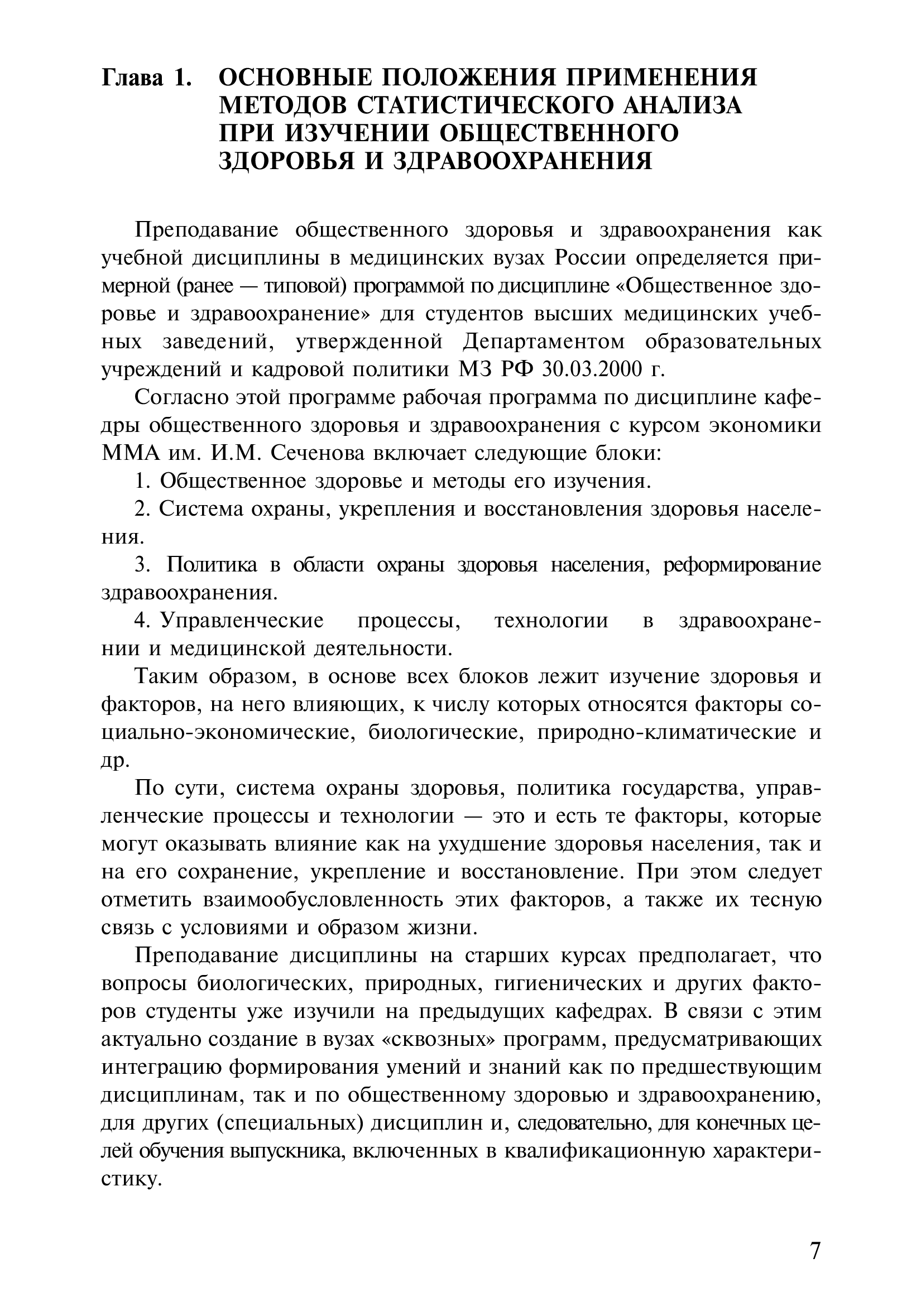 Глава 1. ОСНОВНЫЕ ПОЛОЖЕНИЯ ПРИМЕНЕНИЯ МЕТОДОВ СТАТИСТИЧЕСКОГО АНАЛИЗА ПРИ ИЗУЧЕНИИ ОБЩЕСТВЕННОГО ЗДОРОВЬЯ И ЗДРАВООХРАНЕНИЯ

Преподавание общественного здоровья и здравоохранения как учебной дисциплины в медицинских вузах России определяется примерной (ранее — типовой) программой по дисциплине «Общественное здоровье и здравоохранение» для студентов высших медицинских учебных заведений, утвержденной Департаментом образовательных учреждений и кадровой политики МЗ РФ 30.03.2000 г.

Согласно этой программе рабочая программа по дисциплине кафедры общественного здоровья и здравоохранения с курсом экономики ММА им. И.М. Сеченова включает следующие блоки:

1. Общественное здоровье и методы его изучения.

2. Система охраны, укрепления и восстановления здоровья населения.

3. Политика в области охраны здоровья населения, реформирование здравоохранения.

4. Управленческие процессы, технологии в здравоохранении и медицинской деятельности.

Таким образом, в основе всех блоков лежит изучение здоровья и факторов, на него влияющих, к числу которых относятся факторы социально-экономические, биологические, природно-климатические и др.

По сути, система охраны здоровья, политика государства, управленческие процессы и технологии — это и есть те факторы, которые могут оказывать влияние как на ухудшение здоровья населения, так и на его сохранение, укрепление и восстановление. При этом следует отметить взаимообусловленность этих факторов, а также их тесную связь с условиями и образом жизни.

Преподавание дисциплины на старших курсах предполагает, что вопросы биологических, природных, гигиенических и других факторов студенты уже изучили на предыдущих кафедрах. В связи с этим актуально создание в вузах «сквозных» программ, предусматривающих интеграцию формирования умений и знаний как по предшествующим дисциплинам, так и по общественному здоровью и здравоохранению, для других (специальных) дисциплин и, следовательно, для конечных целей обучения выпускника, включенных в квалификационную характеристику.

7